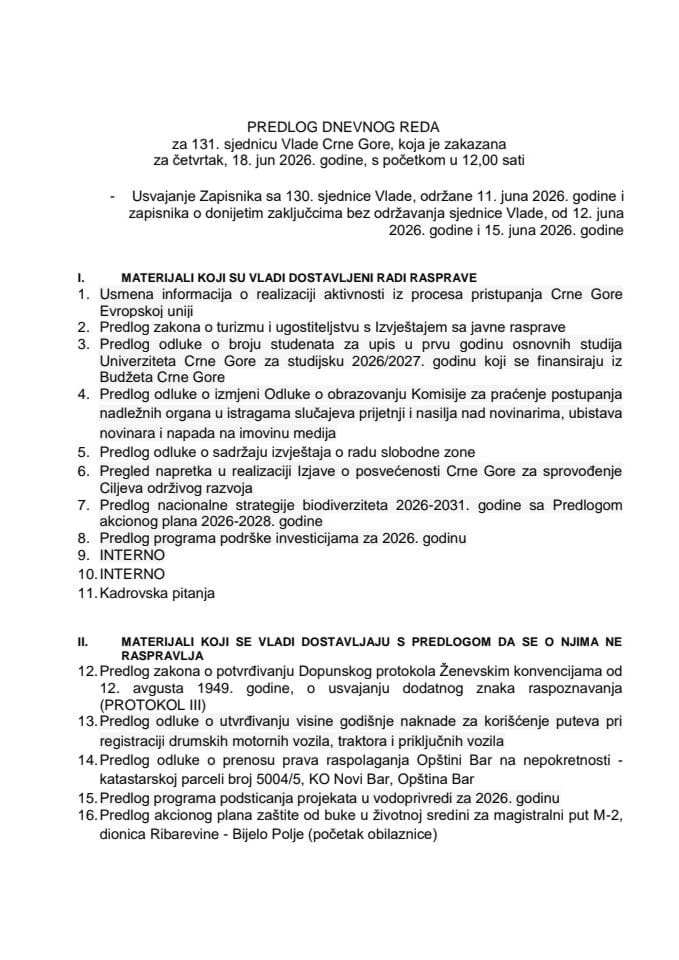 PREDLOG DNEVNOG REDA
za 131. sjednicu Vlade Crne Gore, koja je zakazana
za četvrtak, 18. jun 2026. godine, s početkom u 12,00 sati

- Usvajanje Zapisnika sa 130. sjednice Vlade, održane 11. juna 2026. godine i zapisnika o donijetim zaključcima bez održavanja sjednice Vlade, od 12. juna 2026. godine i 15. juna 2026. godine

I. MATERIJALI KOJI SU VLADI DOSTAVLJENI RADI RASPRAVE
1. Usmena informacija o realizaciji aktivnosti iz procesa pristupanja Crne Gore Evropskoj uniji
2. Predlog zakona o turizmu i ugostiteljstvu s Izvještajem sa javne rasprave
3. Predlog odluke o broju studenata za upis u prvu godinu osnovnih studija Univerziteta Crne Gore za studijsku 2026/2027. godinu koji se finansiraju iz Budžeta Crne Gore
4. Predlog odluke o izmjeni Odluke o obrazovanju Komisije za praćenje postupanja nadležnih organa u istragama slučajeva prijetnji i nasilja nad novinarima, ubistava novinara i napada na imovinu medija
5. Predlog odluke o sadržaju izvještaja o radu slobodne zone
6. Pregled napretka u realizaciji Izjave o posvećenosti Crne Gore za sprovođenje Ciljeva održivog razvoja
7. Predlog nacionalne strategije biodiverziteta 2026-2031. godine sa Predlogom akcionog plana 2026-2028. godine
8. Predlog programa podrške investicijama za 2026. godinu
9. INTERNO
10. INTERNO
11. Kadrovska pitanja

II. MATERIJALI KOJI SE VLADI DOSTAVLJAJU S PREDLOGOM DA SE O NJIMA NE RASPRAVLJA
12. Predlog zakona o potvrđivanju Dopunskog protokola Ženevskim konvencijama od 12. avgusta 1949. godine, o usvajanju dodatnog znaka raspoznavanja (PROTOKOL III)
13. Predlog odluke o utvrđivanju visine godišnje naknade za korišćenje puteva pri registraciji drumskih motornih vozila, traktora i priključnih vozila
14. Predlog odluke o prenosu prava raspolaganja Opštini Bar na nepokretnosti - katastarskoj parceli broj 5004/5, KO Novi Bar, Opština Bar
15. Predlog programa podsticanja projekata u vodoprivredi za 2026. godinu
16. Predlog akcionog plana zaštite od buke u životnoj sredini za magistralni put M-2, dionica Ribarevine - Bijelo Polje (početak obilaznice)